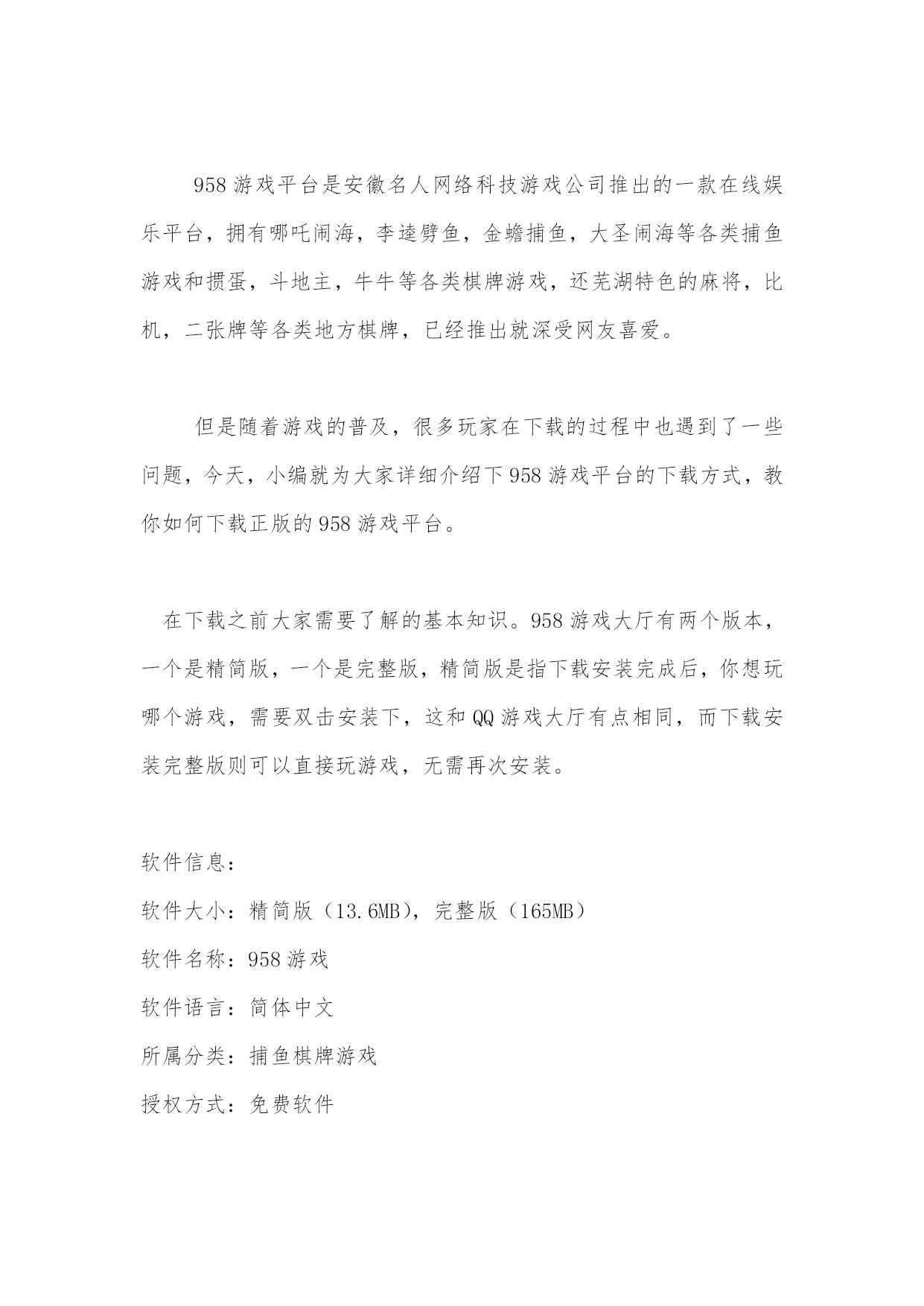 958 游戏平台是安徽名人网络科技游戏公司推出的一款在线娱乐平台，拥有哪吒闹海，李逵劈鱼，金蟾捕鱼，大圣闹海等各类捕鱼游戏和掼蛋，斗地主，牛牛等各类棋牌游戏，还芜湖特色的麻将，比机，二张牌等各类地方棋牌，已经推出就深受网友喜爱。

但是随着游戏的普及，很多玩家在下载的过程中也遇到了一些问题，今天，小编就为大家详细介绍下 958 游戏平台的下载方式，教你如何下载正版的 958 游戏平台。

在下载之前大家需要了解的基本知识。958 游戏大厅有两个版本，一个是精简版，一个是完整版，精简版是指下载安装完成后，你想玩哪个游戏，需要双击安装下，这和 QQ 游戏大厅有点相同，而下载安装完整版则可以直接玩游戏，无需再次安装。

软件信息：

软件大小：精简版（13.6MB），完整版（165MB）

软件名称：958 游戏

软件语言：简体中文

所属分类：捕鱼棋牌游戏

授权方式：免费软件